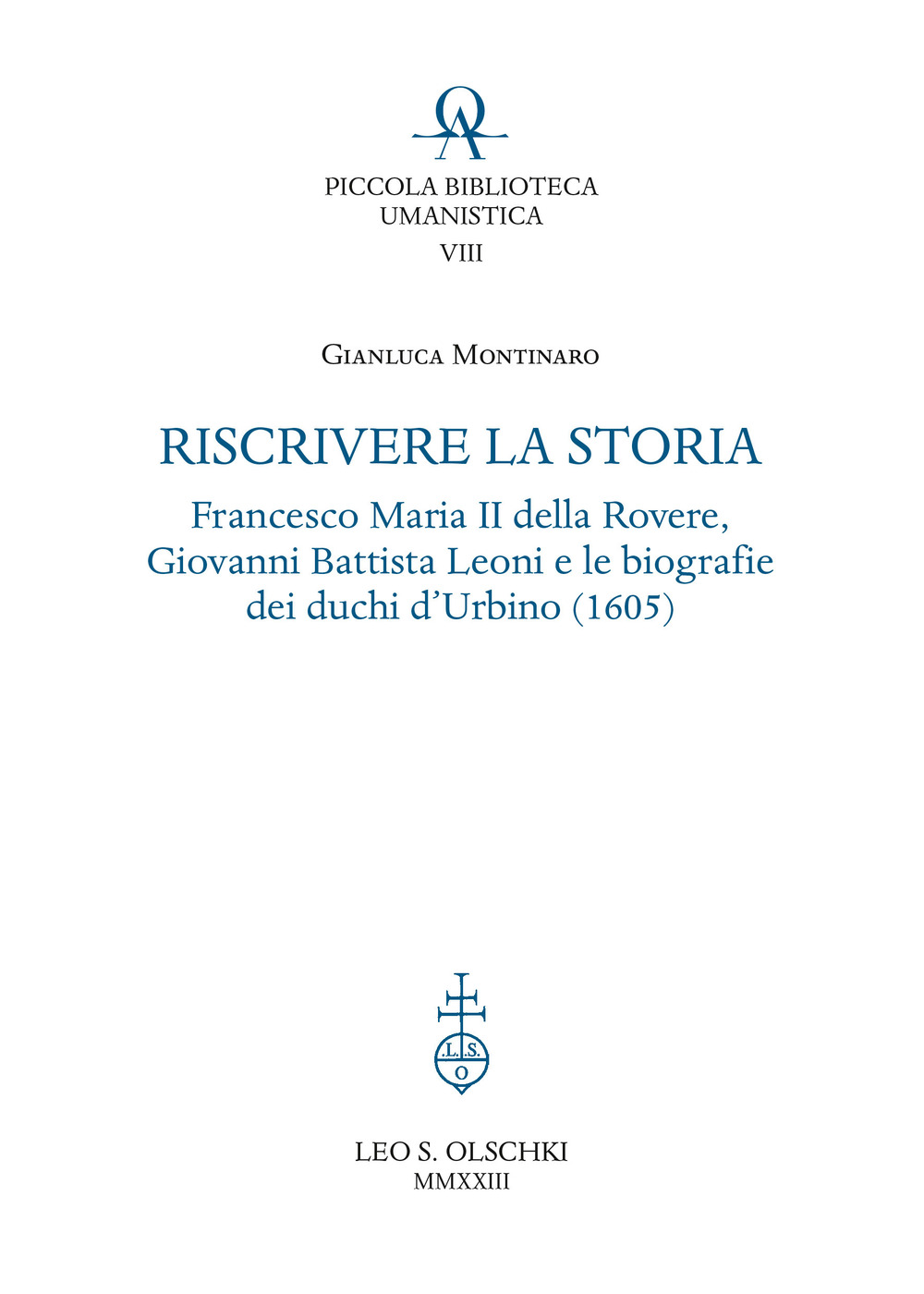 PICCOLA BIBLIOTECA UMANISTICA
VIII

Gianluca Montinaro

RISCRIVERE LA STORIA

Francesco Maria II della Rovere, Giovanni Battista Leoni e le biografie dei duchi d'Urbino (1605)

.L.S.
O

LEO S. OLSCHKI
MMXXIII